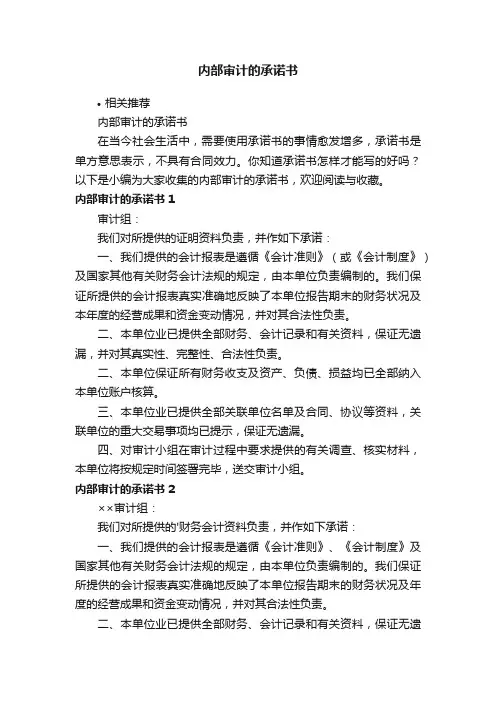 内部审计的承诺书

• 相关推荐

内部审计的承诺书

在当今社会生活中，需要使用承诺书的事情愈发增多，承诺书是单方意思表示，不具有合同效力。你知道承诺书怎样才能写的好吗？以下是小编为大家收集的内部审计的承诺书，欢迎阅读与收藏。

内部审计的承诺书 1

审计组：

我们对所提供的证明资料负责，并作如下承诺：

一、我们提供的会计报表是遵循《会计准则》（或《会计制度》）及国家其他有关财务会计法规的规定，由本单位负责编制的。我们保证所提供的会计报表真实准确地反映了本单位报告期末的财务状况及本年度的经营成果和资金变动情况，并对其合法性负责。

二、本单位业已提供全部财务、会计记录和有关资料，保证无遗漏，并对其真实性、完整性、合法性负责。

二、本单位保证所有财务收支及资产、负债、损益均已全部纳入本单位账户核算。

三、本单位业已提供全部关联单位名单及合同、协议等资料，关联单位的重大交易事项均已提示，保证无遗漏。

四、对审计小组在审计过程中要求提供的有关调查、核实材料，本单位将按规定时间签署完毕，送交审计小组。

内部审计的承诺书 2

××审计组：

我们对所提供的'财务会计资料负责，并作如下承诺：

一、我们提供的会计报表是遵循《会计准则》、《会计制度》及国家其他有关财务会计法规的规定，由本单位负责编制的。我们保证所提供的会计报表真实准确地反映了本单位报告期末的财务状况及年度的经营成果和资金变动情况，并对其合法性负责。

二、本单位业已提供全部财务、会计记录和有关资料，保证无遗